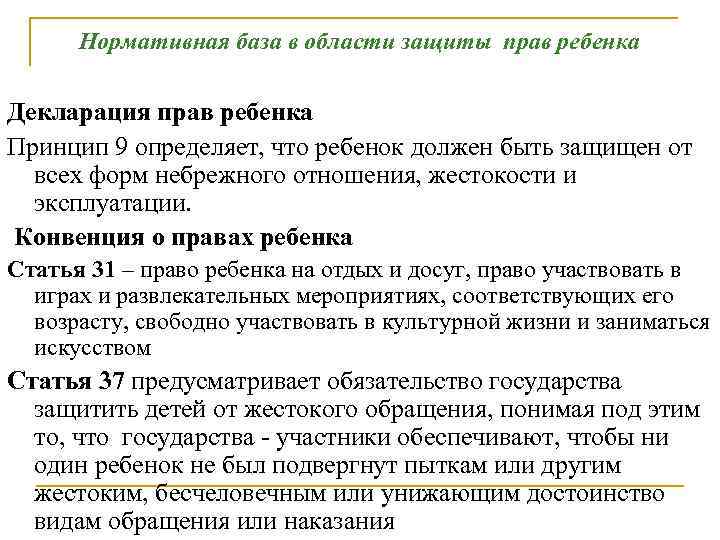 Нормативная база в области защиты прав ребенка

Декларация прав ребенка

Принцип 9 определяет, что ребенок должен быть защищен от всех форм небрежного отношения, жестокости и эксплуатации.

Конвенция о правах ребенка

Статья 31 – право ребенка на отдых и досуг, право участвовать в играх и развлекательных мероприятиях, соответствующих его возрасту, свободно участвовать в культурной жизни и заниматься искусством

Статья 37 предусматривает обязательство государства защитить детей от жестокого обращения, понимая под этим то, что государства - участники обеспечивают, чтобы ни один ребенок не был подвергнут пыткам или другим жестоким, бесчеловечным или унижающим достоинство видам обращения или наказания